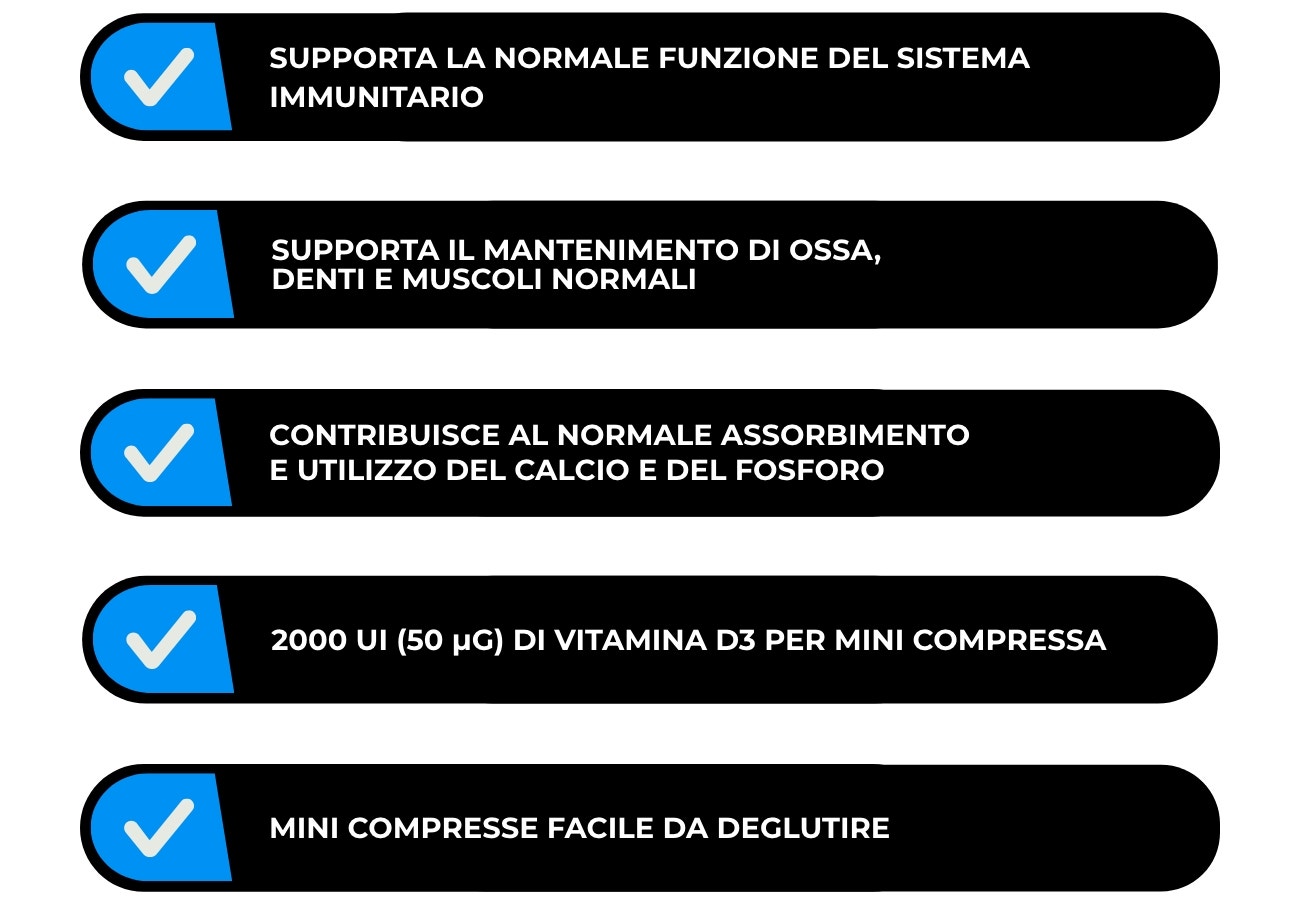 SUPPORTA LA NORMALE FUNZIONE DEL SISTEMA IMMUNITARIO

SUPPORTA IL MANTENIMENTO DI OSSA, DENTI E MUSCOLI NORMALI

CONTRIBUISCE AL NORMALE ASSORBIMENTO E UTILIZZO DEL CALCIO E DEL FOSFORO

2000 UI (50 µG) DI VITAMINA D3 PER MINI COMPRESSA

MINI COMPRESSE FACILE DA DEGLUTIRE